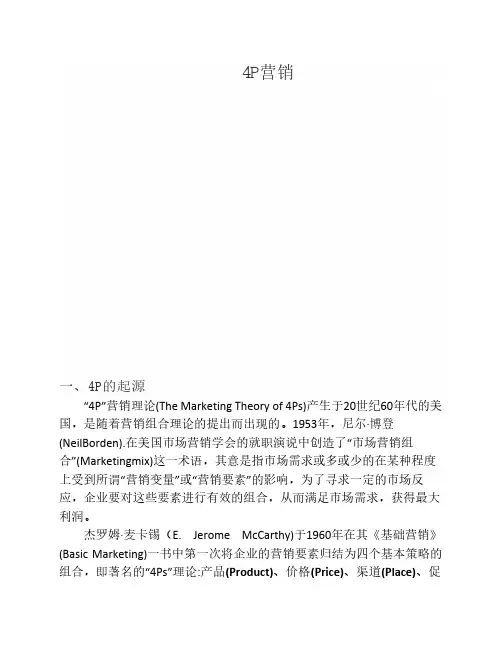 4P营销

一、4P的起源

“4P”营销理论(The Marketing Theory of 4Ps)产生于20世纪60年代的美国，是随着营销组合理论的提出而出现的。1953年，尼尔·博登(NeilBorden).在美国市场营销学会的就职演说中创造了“市场营销组合”(Marketingmix)这一术语，其意是指市场需求或多或少的在某种程度上受到所谓“营销变量”或“营销要素”的影响，为了寻求一定的市场反应，企业要对这些要素进行有效的组合，从而满足市场需求，获得最大利润。

杰罗姆·麦卡锡（E. Jerome McCarthy)于1960年在其《基础营销》(Basic Marketing)一书中第一次将企业的营销要素归结为四个基本策略的组合，即著名的“4Ps”理论:产品(Product)、价格(Price)、渠道(Place)、促